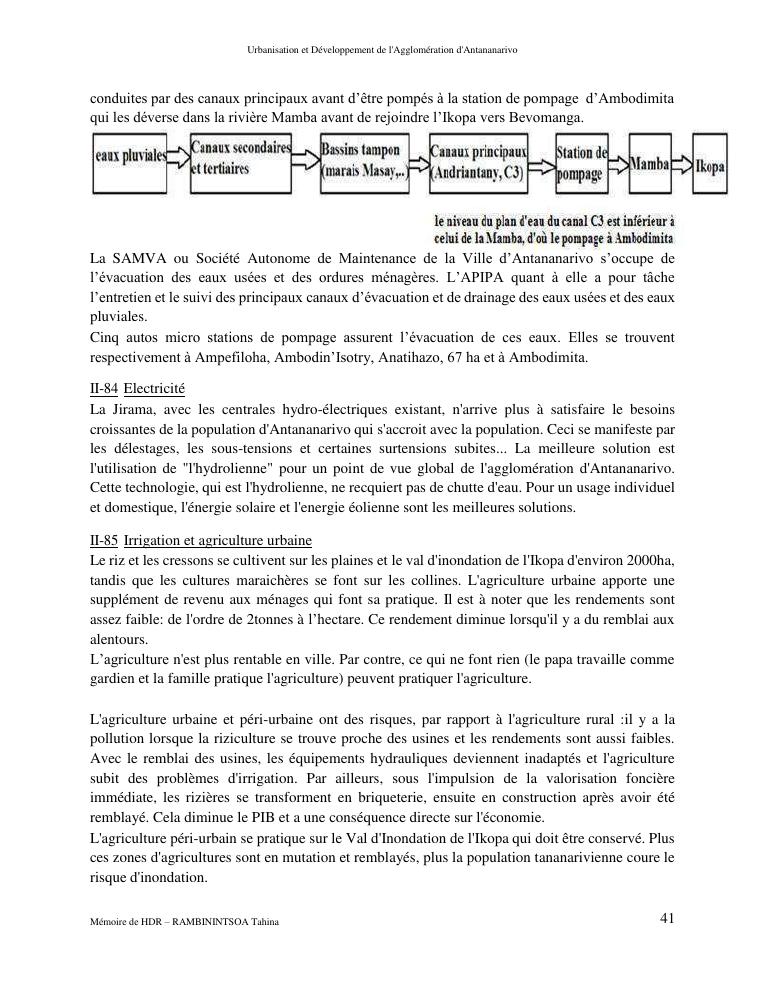 Urbanisation et Développement de l'Agglomération d'Antananarivo

conduites par des canaux principaux avant d'être pompés à la station de pompage d'Ambodimita qui les déverse dans la rivière Mamba avant de rejoindre l'Ikopa vers Bevomanga.

eaux pluviales

Canaux secondaires et tertiaires

Bassins tampon (marais Masay,..)

Canaux principaux (Andriantany, C3)

Station de pompage

Mamba

Ikopa

le niveau du plan d'eau du canal C3 est inférieur à celui de la Mamba, d'où le pompage à Ambodimita

La SAMVA ou Société Autonome de Maintenance de la Ville d'Antananarivo s'occupe de l'évacuation des eaux usées et des ordures ménagères. L'APIPA quant à elle a pour tâche l'entretien et le suivi des principaux canaux d'évacuation et de drainage des eaux usées et des eaux pluviales.
Cinq autos micro stations de pompage assurent l'évacuation de ces eaux. Elles se trouvent respectivement à Ampefiloha, Ambodin'Isotry, Anatihazo, 67 ha et à Ambodimita.

II-84 Electricité
La Jirama, avec les centrales hydro-électriques existant, n'arrive plus à satisfaire le besoins croissantes de la population d'Antananarivo qui s'accroit avec la population. Ceci se manifeste par les délestages, les sous-tensions et certaines surtensions subites... La meilleure solution est l'utilisation de "l'hydrolienne" pour un point de vue global de l'agglomération d'Antananarivo. Cette technologie, qui est l'hydrolienne, ne recquiert pas de chutte d'eau. Pour un usage individuel et domestique, l'énergie solaire et l'energie éolienne sont les meilleures solutions.

II-85 Irrigation et agriculture urbaine
Le riz et les cressons se cultivent sur les plaines et le val d'inondation de l'Ikopa d'environ 2000ha, tandis que les cultures maraichères se font sur les collines. L'agriculture urbaine apporte une supplément de revenu aux ménages qui font sa pratique. Il est à noter que les rendements sont assez faible: de l'ordre de 2tonnes à l'hectare. Ce rendement diminue lorsqu'il y a du remblai aux alentours.
L'agriculture n'est plus rentable en ville. Par contre, ce qui ne font rien (le papa travaille comme gardien et la famille pratique l'agriculture) peuvent pratiquer l'agriculture.

L'agriculture urbaine et péri-urbaine ont des risques, par rapport à l'agriculture rural :il y a la pollution lorsque la riziculture se trouve proche des usines et les rendements sont aussi faibles. Avec le remblai des usines, les équipements hydrauliques deviennent inadaptés et l'agriculture subit des problèmes d'irrigation. Par ailleurs, sous l'impulsion de la valorisation foncière immédiate, les rizières se transforment en briqueterie, ensuite en construction après avoir été remblayé. Cela diminue le PIB et a une conséquence directe sur l'économie.
L'agriculture péri-urbain se pratique sur le Val d'Inondation de l'Ikopa qui doit être conservé. Plus ces zones d'agricultures sont en mutation et remblayés, plus la population tananarivienne coure le risque d'inondation.

Mémoire de HDR – RAMBININTSOA Tahina

41